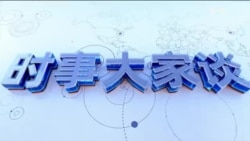 时事大家谈